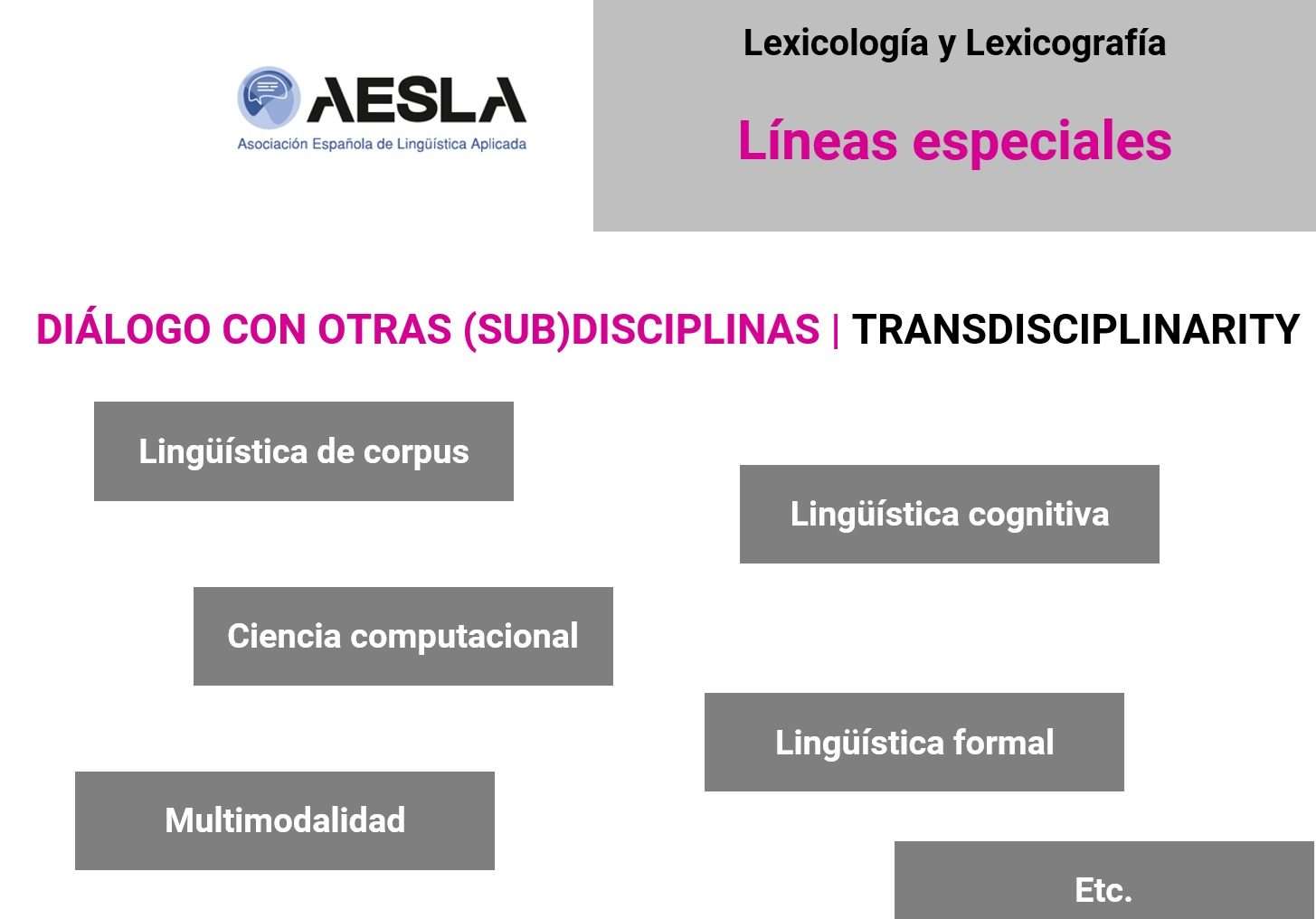 AESLA
Asociación Española de Lingüística Aplicada

Lexicología y Lexicografía

Líneas especiales

DIÁLOGO CON OTRAS (SUB)DISCIPLINAS | TRANSDISCIPLINARITY

Lingüística de corpus

Lingüística cognitiva

Ciencia computacional

Lingüística formal

Multimodalidad

Etc.